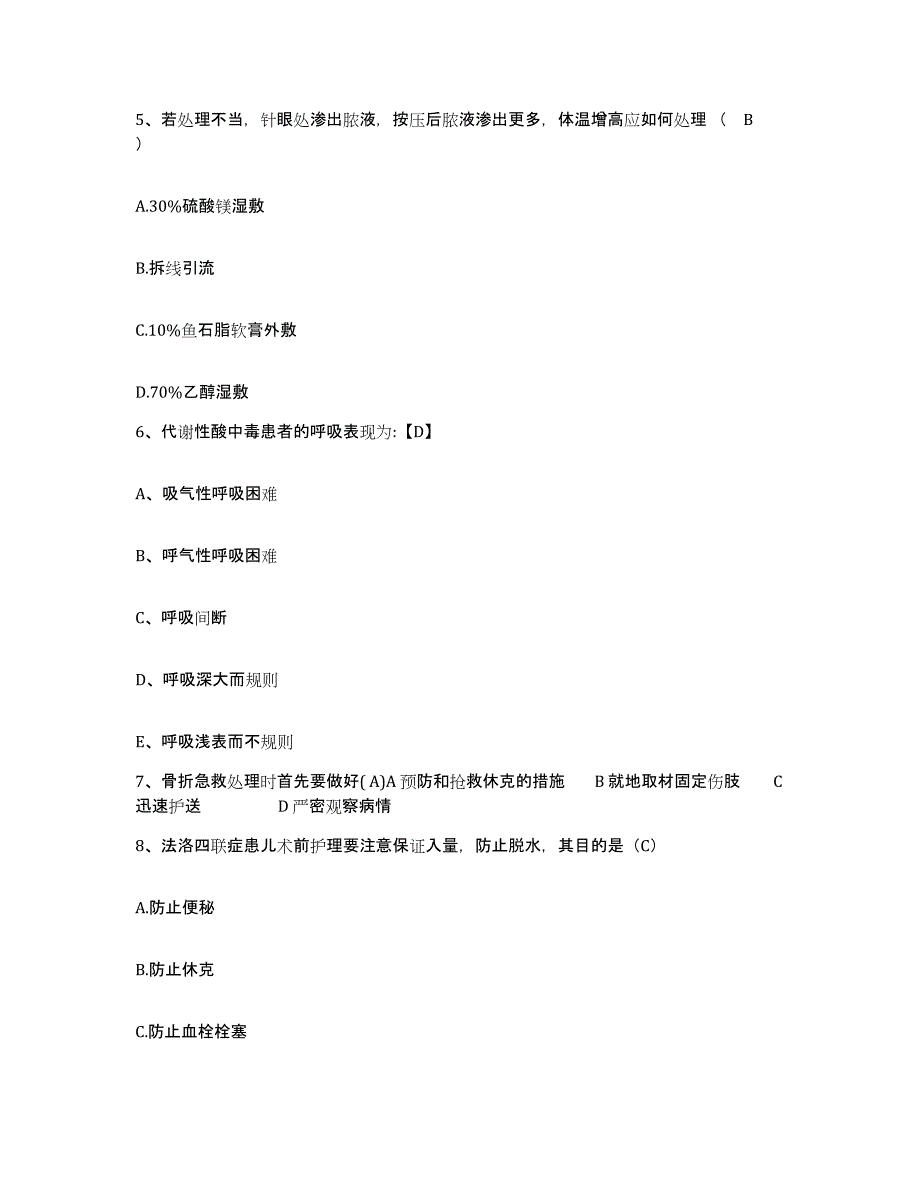 5、若处理不当，针眼处渗出脓液，按压后脓液渗出更多，体温增高应如何处理（ B ）

A.30%硫酸镁湿敷

B.拆线引流

C.10%鱼石脂软膏外敷

D.70%乙醇湿敷

6、代谢性酸中毒患者的呼吸表现为:【D】

A、吸气性呼吸困难

B、呼气性呼吸困难

C、呼吸间断

D、呼吸深大而规则

E、呼吸浅表而不规则

7、骨折急救处理时首先要做好( A)A 预防和抢救休克的措施 B 就地取材固定伤肢 C 迅速护送 D 严密观察病情

8、法洛四联症患儿术前护理要注意保证入量，防止脱水，其目的是（C）

A.防止便秘

B.防止休克

C.防止血栓栓塞